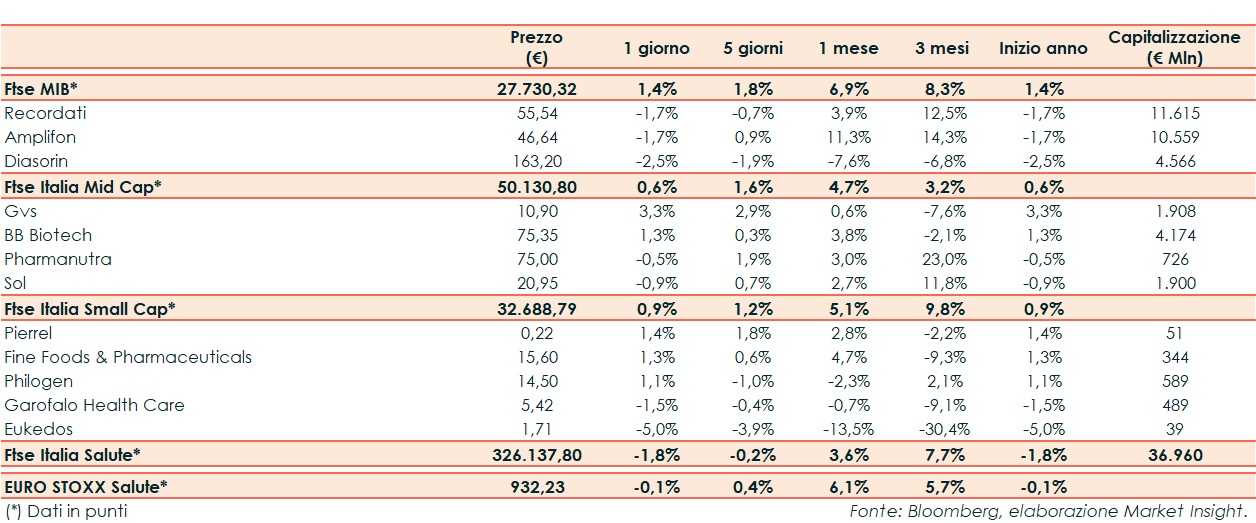 |  | Prezzo (€) | 1 giorno | 5 giorni | 1 mese | 3 mesi | Inizio anno | Capitalizzazione (€ Mln) |
|---|---|---|---|---|---|---|---|
| Ftse MIB* | 27.730,32 | 1,4% | 1,8% | 6,9% | 8,3% | 1,4% |  |
| Recordati | 55,54 | -1,7% | -0,7% | 3,9% | 12,5% | -1,7% | 11.615 |
| Amplifon | 46,64 | -1,7% | 0,9% | 11,3% | 14,3% | -1,7% | 10.559 |
| Diasorin | 163,20 | -2,5% | -1,9% | -7,6% | -6,8% | -2,5% | 4.566 |
| Ftse Italia Mid Cap* | 50.130,80 | 0,6% | 1,6% | 4,7% | 3,2% | 0,6% |  |
| Gvs | 10,90 | 3,3% | 2,9% | 0,6% | -7,6% | 3,3% | 1.908 |
| BB Biotech | 75,35 | 1,3% | 0,3% | 3,8% | -2,1% | 1,3% | 4.174 |
| Pharmanutra | 75,00 | -0,5% | 1,9% | 3,0% | 23,0% | -0,5% | 726 |
| Sol | 20,95 | -0,9% | 0,7% | 2,7% | 11,8% | -0,9% | 1.900 |
| Ftse Italia Small Cap* | 32.688,79 | 0,9% | 1,2% | 5,1% | 9,8% | 0,9% |  |
| Pierrel | 0,22 | 1,4% | 1,8% | 2,8% | -2,2% | 1,4% | 51 |
| Fine Foods & Pharmaceuticals | 15,60 | 1,3% | 0,6% | 4,7% | -9,3% | 1,3% | 344 |
| Philogen | 14,50 | 1,1% | -1,0% | -2,3% | 2,1% | 1,1% | 589 |
| Garofalo Health Care | 5,42 | -1,5% | -0,4% | -0,7% | -9,1% | -1,5% | 489 |
| Eukedos | 1,71 | -5,0% | -3,9% | -13,5% | -30,4% | -5,0% | 39 |
| Ftse Italia Salute* | 326.137,80 | -1,8% | -0,2% | 3,6% | 7,7% | -1,8% | 36.960 |
| EURO STOXX Salute* | 932,23 | -0,1% | 0,4% | 6,1% | 5,7% | -0,1% |  |

(*) Dati in punti

Fonte: Bloomberg, elaborazione Market Insight.